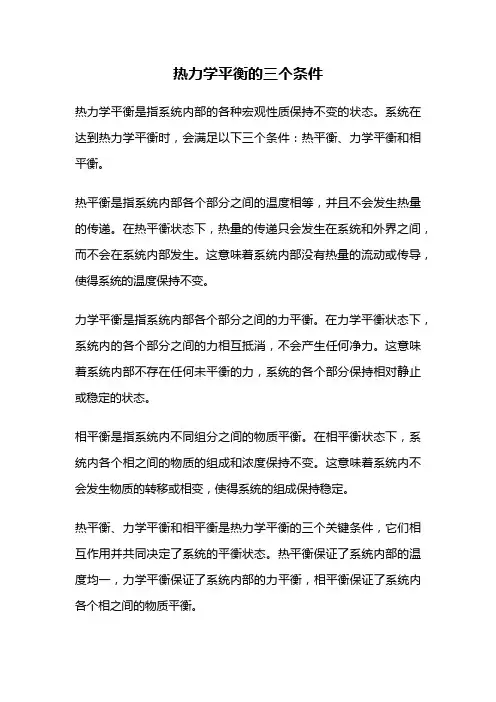 热力学平衡的三个条件

热力学平衡是指系统内部的各种宏观性质保持不变的状态。系统在达到热力学平衡时，会满足以下三个条件：热平衡、力学平衡和相平衡。

热平衡是指系统内部各个部分之间的温度相等，并且不会发生热量的传递。在热平衡状态下，热量的传递只会发生在系统和外界之间，而不会在系统内部发生。这意味着系统内部没有热量的流动或传导，使得系统的温度保持不变。

力学平衡是指系统内部各个部分之间的力平衡。在力学平衡状态下，系统内的各个部分之间的力相互抵消，不会产生任何净力。这意味着系统内部不存在任何未平衡的力，系统的各个部分保持相对静止或稳定的状态。

相平衡是指系统内不同组分之间的物质平衡。在相平衡状态下，系统内各个相之间的物质的组成和浓度保持不变。这意味着系统内不会发生物质的转移或相变，使得系统的组成保持稳定。

热平衡、力学平衡和相平衡是热力学平衡的三个关键条件，它们相互作用并共同决定了系统的平衡状态。热平衡保证了系统内部的温度均一，力学平衡保证了系统内部的力平衡，相平衡保证了系统内各个相之间的物质平衡。